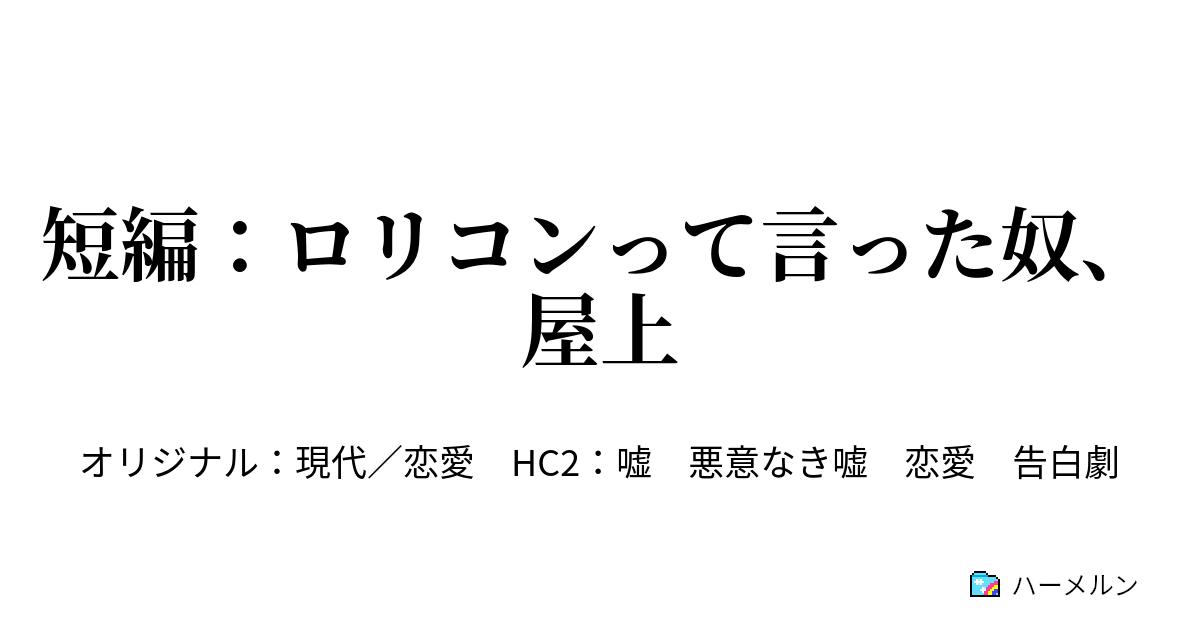 短編：ロリコンって言った奴、屋上

オリジナル：現代／恋愛　HC2：嘘　悪意なき嘘　恋愛　告白劇

ハーメルン